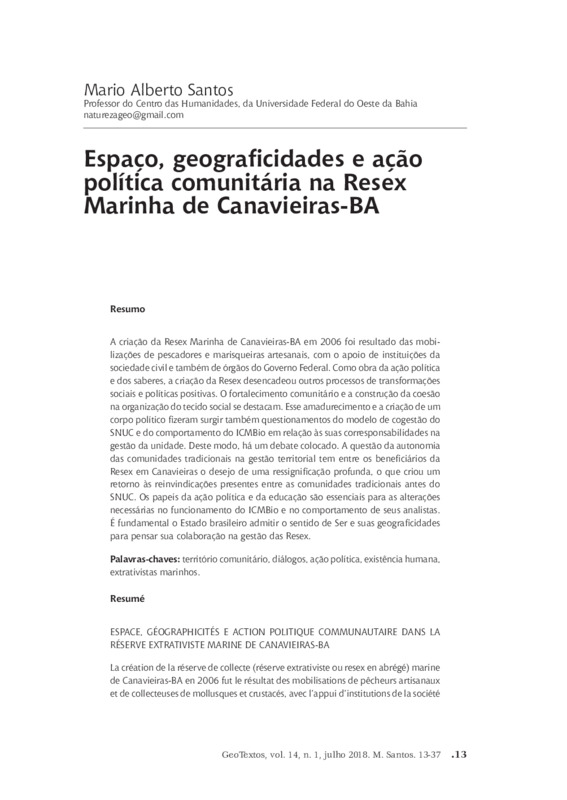 Mario Alberto Santos
Professor do Centro das Humanidades, da Universidade Federal do Oeste da Bahia
naturezageo@gmail.com

Espaço, geograficidades e ação política comunitária na Resex Marinha de Canavieiras-BA

Resumo

A criação da Resex Marinha de Canavieiras-BA em 2006 foi resultado das mobilizações de pescadores e marisqueiras artesanais, com o apoio de instituições da sociedade civil e também de órgãos do Governo Federal. Como obra da ação política e dos saberes, a criação da Resex desencadeou outros processos de transformações sociais e políticas positivas. O fortalecimento comunitário e a construção da coesão na organização do tecido social se destacam. Esse amadurecimento e a criação de um corpo político fizeram surgir também questionamentos do modelo de cogestão do SNUC e do comportamento do ICMBio em relação às suas corresponsabilidades na gestão da unidade. Deste modo, há um debate colocado. A questão da autonomia das comunidades tradicionais na gestão territorial tem entre os beneficiários da Resex em Canavieiras o desejo de uma ressignificação profunda, o que criou um retorno às reinvindicações presentes entre as comunidades tradicionais antes do SNUC. Os papeis da ação política e da educação são essenciais para as alterações necessárias no funcionamento do ICMBio e no comportamento de seus analistas. É fundamental o Estado brasileiro admitir o sentido de Ser e suas geograficidades para pensar sua colaboração na gestão das Resex.

Palavras-chaves: território comunitário, diálogos, ação política, existência humana, extrativistas marinhos.

Resumé

ESPACE, GÉOGRAPHICITÉS E ACTION POLITIQUE COMMUNAUTAIRE DANS LA RÉSERVE EXTRATIVISTE MARINE DE CANAVIEIRAS-BA

La création de la réserve de collecte (réserve extrativiste ou resex en abrégé) marine de Canavieiras-BA en 2006 fut le résultat des mobilisations de pêcheurs artisanaux et de collecteuses de mollusques et crustacés, avec l'appui d'institutions de la société

GeoTextos, vol. 14, n. 1, julho 2018. M. Santos. 13-37 .13